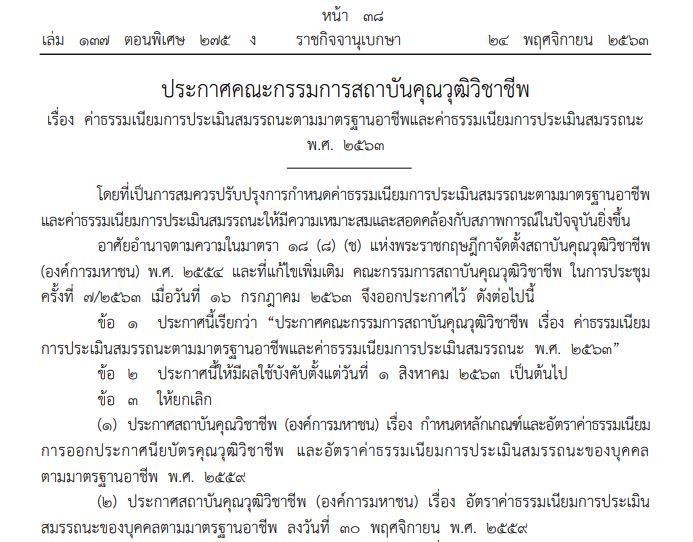 หน้า ๓๘
เล่ม ๑๓๗ ตอนพิเศษ ๒๗๕ ง ราชกิจจานุเบกษา ๒๔ พฤศจิกายน ๒๕๖๓

ประกาศคณะกรรมการสถาบันคุณวุฒิวิชาชีพ
เรื่อง ค่าธรรมเนียมการประเมินสมรรถนะตามมาตรฐานอาชีพและค่าธรรมเนียมการประเมินสมรรถนะ พ.ศ. ๒๕๖๓

โดยที่เป็นการสมควรปรับปรุงการกำหนดค่าธรรมเนียมการประเมินสมรรถนะตามมาตรฐานอาชีพและค่าธรรมเนียมการประเมินสมรรถนะให้มีความเหมาะสมและสอดคล้องกับสภาพการณ์ในปัจจุบันยิ่งขึ้น

อาศัยอำนาจตามความในมาตรา ๑๘ (๘) (ข) แห่งพระราชกฤษฎีกาจัดตั้งสถาบันคุณวุฒิวิชาชีพ (องค์การมหาชน) พ.ศ. ๒๕๕๔ และที่แก้ไขเพิ่มเติม คณะกรรมการสถาบันคุณวุฒิวิชาชีพ ในการประชุมครั้งที่ ๗/๒๕๖๓ เมื่อวันที่ ๑๖ กรกฎาคม ๒๕๖๓ จึงออกประกาศไว้ ดังต่อไปนี้

ข้อ ๑ ประกาศนี้เรียกว่า “ประกาศคณะกรรมการสถาบันคุณวุฒิวิชาชีพ เรื่อง ค่าธรรมเนียมการประเมินสมรรถนะตามมาตรฐานอาชีพและค่าธรรมเนียมการประเมินสมรรถนะ พ.ศ. ๒๕๖๓”

ข้อ ๒ ประกาศนี้ให้มีผลใช้บังคับตั้งแต่วันที่ ๑ สิงหาคม ๒๕๖๓ เป็นต้นไป

ข้อ ๓ ให้ยกเลิก

(๑) ประกาศสถาบันคุณวิชาชีพ (องค์การมหาชน) เรื่อง กำหนดหลักเกณฑ์และอัตราค่าธรรมเนียมการออกประกาศนียบัตรคุณวุฒิวิชาชีพ และอัตราค่าธรรมเนียมการประเมินสมรรถนะของบุคคลตามมาตรฐานอาชีพ พ.ศ. ๒๕๕๙

(๒) ประกาศสถาบันคุณวุฒิวิชาชีพ (องค์การมหาชน) เรื่อง อัตราค่าธรรมเนียมการประเมินสมรรถนะของบุคคลตามมาตรฐานอาชีพ ลงวันที่ ๓๐ พฤศจิกายน พ.ศ. ๒๕๕๙